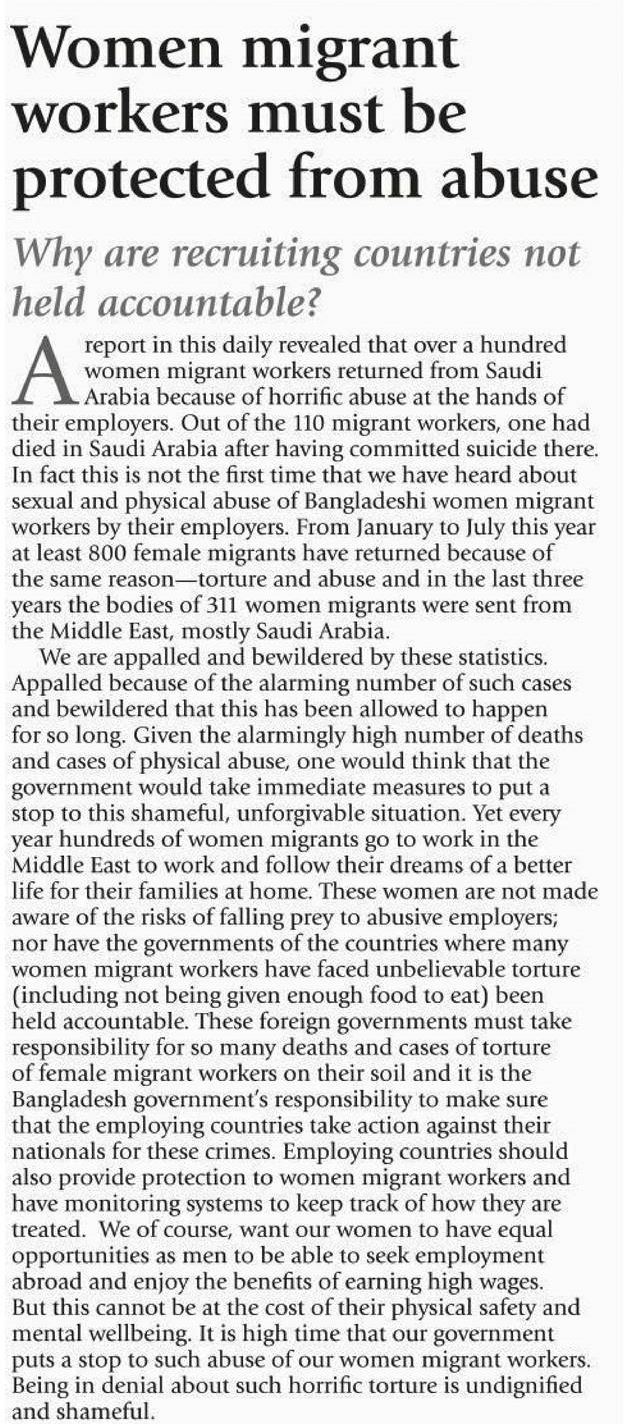 Women migrant workers must be protected from abuse

Why are recruiting countries not held accountable?

A report in this daily revealed that over a hundred women migrant workers returned from Saudi Arabia because of horrific abuse at the hands of their employers. Out of the 110 migrant workers, one had died in Saudi Arabia after having committed suicide there. In fact this is not the first time that we have heard about sexual and physical abuse of Bangladeshi women migrant workers by their employers. From January to July this year at least 800 female migrants have returned because of the same reason—torture and abuse and in the last three years the bodies of 311 women migrants were sent from the Middle East, mostly Saudi Arabia.

We are appalled and bewildered by these statistics. Appalled because of the alarming number of such cases and bewildered that this has been allowed to happen for so long. Given the alarmingly high number of deaths and cases of physical abuse, one would think that the government would take immediate measures to put a stop to this shameful, unforgivable situation. Yet every year hundreds of women migrants go to work in the Middle East to work and follow their dreams of a better life for their families at home. These women are not made aware of the risks of falling prey to abusive employers; nor have the governments of the countries where many women migrant workers have faced unbelievable torture (including not being given enough food to eat) been held accountable. These foreign governments must take responsibility for so many deaths and cases of torture of female migrant workers on their soil and it is the Bangladesh government's responsibility to make sure that the employing countries take action against their nationals for these crimes. Employing countries should also provide protection to women migrant workers and have monitoring systems to keep track of how they are treated. We of course, want our women to have equal opportunities as men to be able to seek employment abroad and enjoy the benefits of earning high wages. But this cannot be at the cost of their physical safety and mental wellbeing. It is high time that our government puts a stop to such abuse of our women migrant workers. Being in denial about such horrific torture is undignified and shameful.